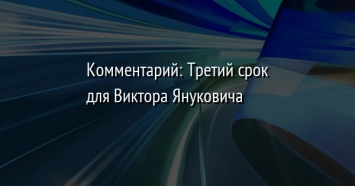 Комментарий: Третий срок для Виктора Януковича